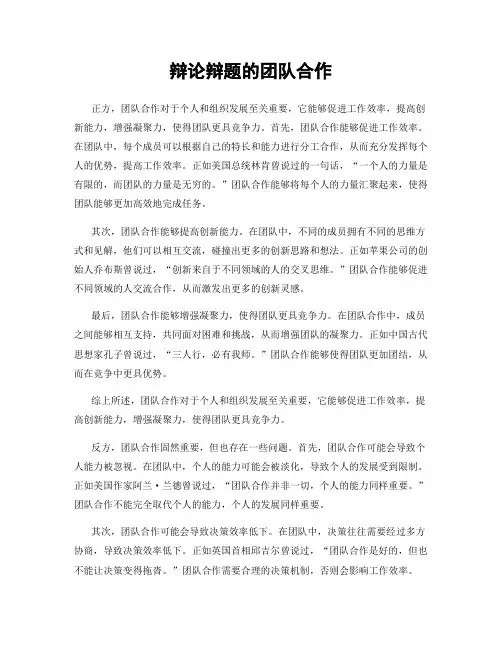 辩论辩题的团队合作

正方，团队合作对于个人和组织发展至关重要，它能够促进工作效率，提高创新能力，增强凝聚力，使得团队更具竞争力。首先，团队合作能够促进工作效率。在团队中，每个成员可以根据自己的特长和能力进行分工合作，从而充分发挥每个人的优势，提高工作效率。正如美国总统林肯曾说过的一句话，“一个人的力量是有限的，而团队的力量是无穷的。”团队合作能够将每个人的力量汇聚起来，使得团队能够更加高效地完成任务。

其次，团队合作能够提高创新能力。在团队中，不同的成员拥有不同的思维方式和见解，他们可以相互交流，碰撞出更多的创新思路和想法。正如苹果公司的创始人乔布斯曾说过，“创新来自于不同领域的人的交叉思维。”团队合作能够促进不同领域的人交流合作，从而激发出更多的创新灵感。

最后，团队合作能够增强凝聚力，使得团队更具竞争力。在团队合作中，成员之间能够相互支持，共同面对困难和挑战，从而增强团队的凝聚力。正如中国古代思想家孔子曾说过，“三人行，必有我师。”团队合作能够使得团队更加团结，从而在竞争中更具优势。

综上所述，团队合作对于个人和组织发展至关重要，它能够促进工作效率，提高创新能力，增强凝聚力，使得团队更具竞争力。

反方，团队合作固然重要，但也存在一些问题。首先，团队合作可能会导致个人能力被忽视。在团队中，个人的能力可能会被淡化，导致个人的发展受到限制。正如美国作家阿兰·兰德曾说过，“团队合作并非一切，个人的能力同样重要。”团队合作不能完全取代个人的能力，个人的发展同样重要。

其次，团队合作可能会导致决策效率低下。在团队中，决策往往需要经过多方协商，导致决策效率低下。正如英国首相邱吉尔曾说过，“团队合作是好的，但也不能让决策变得拖沓。”团队合作需要合理的决策机制，否则会影响工作效率。